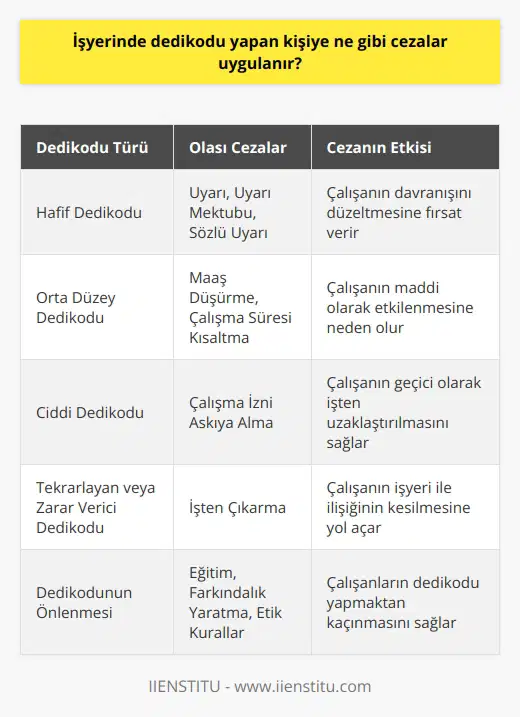 İşyerinde dedikodu yapan kişiye ne gibi cezalar uygulanır?

| Dedikodu Türü | Olası Cezalar | Cezanın Etkisi |
|---|---|---|
| Hafif Dedikodu | Uyarı, Uyarı Mektubu, Sözlü Uyarı | Çalışanın davranışını düzeltmesine fırsat verir |
| Orta Düzey Dedikodu | Maaş Düşürme, Çalışma Süresi Kısaltma | Çalışanın maddi olarak etkilenmesine neden olur |
| Ciddi Dedikodu | Çalışma İzni Askıya Alma | Çalışanın geçici olarak işten uzaklaştırılmasını sağlar |
| Tekrarlayan veya Zarar Verici Dedikodu | İşten Çıkarma | Çalışanın işyeri ile ilişiğinin kesilmesine yol açar |
| Dedikodunun Önlenmesi | Eğitim, Farkındalık Yaratma, Etik Kurallar | Çalışanların dedikodu yapmaktan kaçınmasını sağlar |

IIENSTITU - www.iienstitu.com